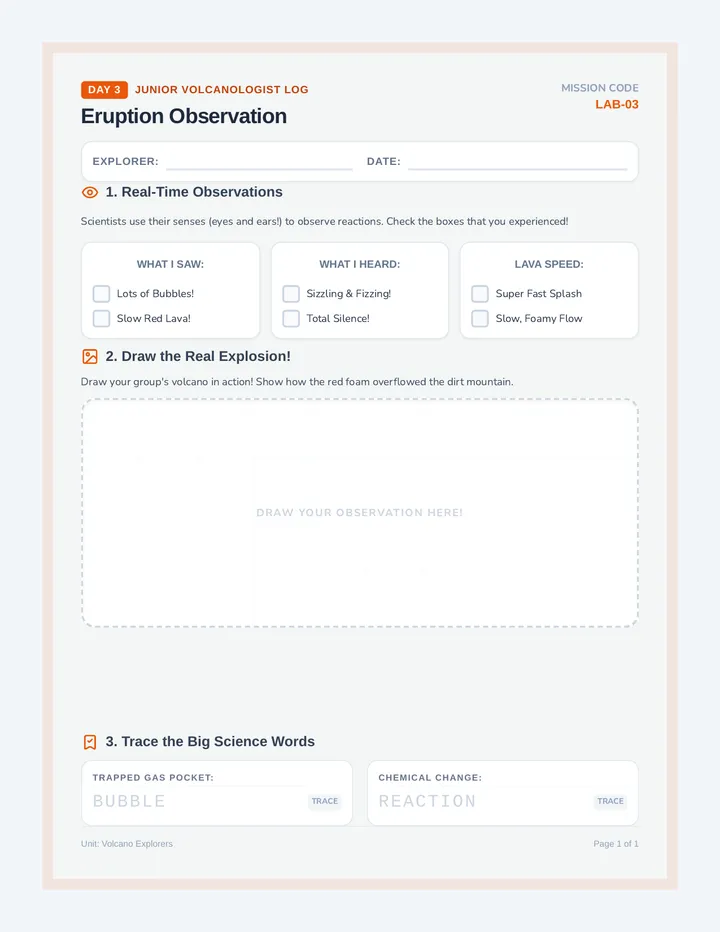 DAY 3 JUNIOR VOLCANOLOGIST LOG

MISSION CODE
LAB-03

Eruption Observation

EXPLORER: DATE:

1. Real-Time Observations

Scientists use their senses (eyes and ears!) to observe reactions. Check the boxes that you experienced!

WHAT I SAW:
Lots of Bubbles!
Slow Red Lava!

WHAT I HEARD:
Sizzling & Fizzing!
Total Silence!

LAVA SPEED:
Super Fast Splash
Slow, Foamy Flow

2. Draw the Real Explosion!

Draw your group's volcano in action! Show how the red foam overflowed the dirt mountain.

DRAW YOUR OBSERVATION HERE!

3. Trace the Big Science Words

TRAPPED GAS POCKET:
BUBBLE
TRACE

CHEMICAL CHANGE:
REACTION
TRACE

Unit: Volcano Explorers

Page 1 of 1